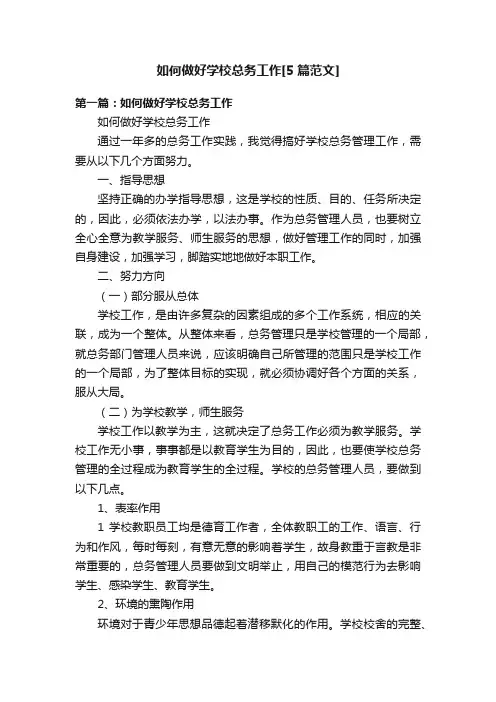 如何做好学校总务工作[5篇范文]

第一篇：如何做好学校总务工作

如何做好学校总务工作

通过一年多的总务工作实践，我觉得搞好学校总务管理工作，需要从以下几个方面努力。

一、指导思想

坚持正确的办学指导思想，这是学校的性质、目的、任务所决定的，因此，必须依法办学，以法办事。作为总务管理人员，也要树立全心全意为教学服务、师生服务的思想，做好管理工作的同时，加强自身建设，加强学习，脚踏实地地做好本职工作。

二、努力方向

（一）部分服从总体

学校工作，是由许多复杂的因素组成的多个工作系统，相应的关联，成为一个整体。从整体来看，总务管理只是学校管理的一个局部，就总务部门管理人员来说，应该明确自己所管理的范围只是学校工作的一个局部，为了整体目标的实现，就必须协调好各个方面的关系，服从大局。

（二）为学校教学，师生服务

学校工作以教学为主，这就决定了总务工作必须为教学服务。学校工作无小事，事事都是以教育学生为目的，因此，也要使学校总务管理的全过程成为教育学生的全过程。学校的总务管理人员，要做到以下几点。

1、表率作用

1 学校教职员工均是德育工作者，全体教职工的工作、语言、行为和作风，每时每刻，有意无意的影响着学生，故身教重于言教是非常重要的，总务管理人员要做到文明举止，用自己的模范行为去影响学生、感染学生、教育学生。

2、环境的熏陶作用

环境对于青少年思想品德起着潜移默化的作用。学校校舍的完整、